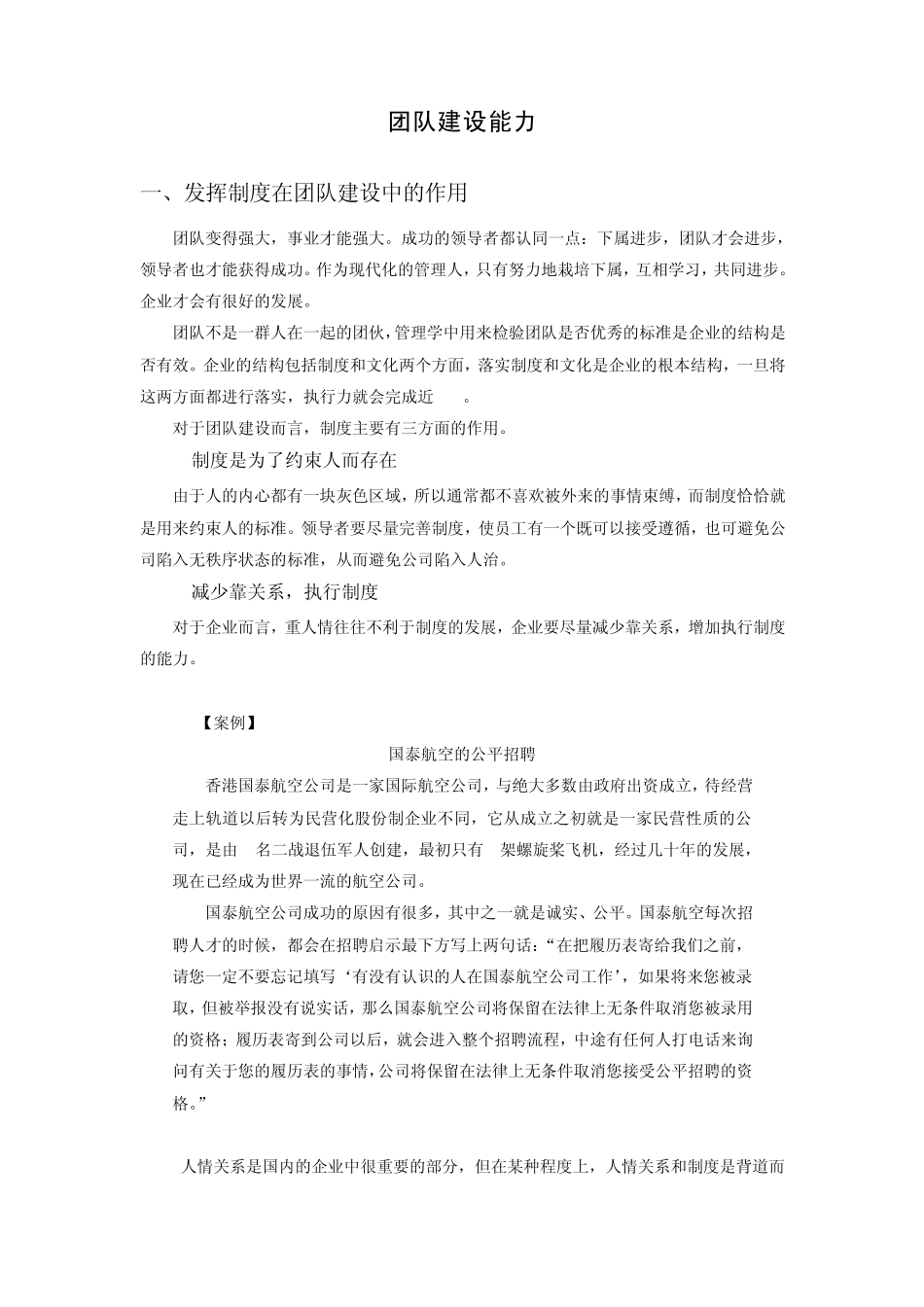 团队建设能力

一、发挥制度在团队建设中的作用

团队变得强大，事业才能强大。成功的领导者都认同一点：下属进步，团队才会进步，领导者也才能获得成功。作为现代化的管理人，只有努力地栽培下属，互相学习，共同进步。企业才会有很好的发展。

团队不是一群人在一起的团伙，管理学中用来检验团队是否优秀的标准是企业的结构是否有效。企业的结构包括制度和文化两个方面，落实制度和文化是企业的根本结构，一旦将这两方面都进行落实，执行力就会完成近 。

对于团队建设而言，制度主要有三方面的作用。

制度是为了约束人而存在

由于人的内心都有一块灰色区域，所以通常都不喜欢被外来的事情束缚，而制度恰恰就是用来约束人的标准。领导者要尽量完善制度，使员工有一个既可以接受遵循，也可避免公司陷入无秩序状态的标准，从而避免公司陷入人治。

减少靠关系，执行制度

对于企业而言，重人情往往不利于制度的发展，企业要尽量减少靠关系，增加执行制度的能力。

【案例】

国泰航空的公平招聘

香港国泰航空公司是一家国际航空公司，与绝大多数由政府出资成立，待经营走上轨道以后转为民营化股份制企业不同，它从成立之初就是一家民营性质的公司，是由 名二战退伍军人创建，最初只有 架螺旋桨飞机，经过几十年的发展，现在已经成为世界一流的航空公司。

国泰航空公司成功的原因有很多，其中之一就是诚实、公平。国泰航空每次招聘人才的时候，都会在招聘启示最下方写上两句话：“在把履历表寄给我们之前，请您一定不要忘记填写‘有没有认识的人在国泰航空公司工作’，如果将来您被录取，但被举报没有说实话，那么国泰航空公司将保留在法律上无条件取消您被录用的资格；履历表寄到公司以后，就会进入整个招聘流程，中途有任何人打电话来询问有关于您的履历表的事情，公司将保留在法律上无条件取消您接受公平招聘的资格。”

人情关系是国内的企业中很重要的部分，但在某种程度上，人情关系和制度是背道而